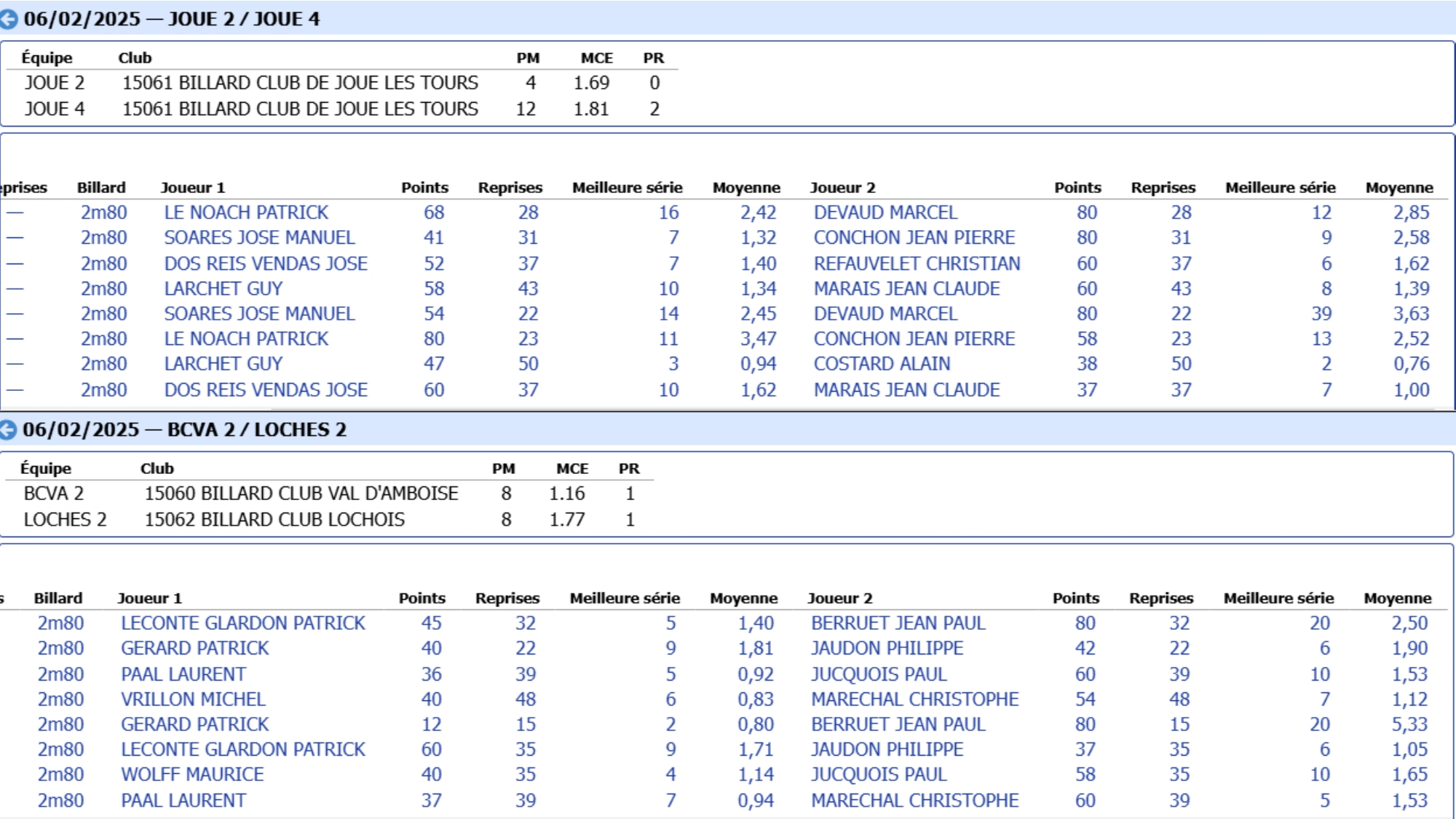 06/02/2025 — JOUE 2 / JOUE 4

| Équipe | Club | PM | MCE | PR |
|---|---|---|---|---|
| JOUE 2 | 15061 BILLARD CLUB DE JOUE LES TOURS | 4 | 1.69 | 0 |
| JOUE 4 | 15061 BILLARD CLUB DE JOUE LES TOURS | 12 | 1.81 | 2 |

| eprises | Billard | Joueur 1 | Points | Reprises | Meilleure série | Moyenne | Joueur 2 | Points | Reprises | Meilleure série | Moyenne |
|---|---|---|---|---|---|---|---|---|---|---|---|
| — | 2m80 | LE NOACH PATRICK | 68 | 28 | 16 | 2,42 | DEVAUD MARCEL | 80 | 28 | 12 | 2,85 |
| — | 2m80 | SOARES JOSE MANUEL | 41 | 31 | 7 | 1,32 | CONCHON JEAN PIERRE | 80 | 31 | 9 | 2,58 |
| — | 2m80 | DOS REIS VENDAS JOSE | 52 | 37 | 7 | 1,40 | REFAUVELET CHRISTIAN | 60 | 37 | 6 | 1,62 |
| — | 2m80 | LARCHET GUY | 58 | 43 | 10 | 1,34 | MARAIS JEAN CLAUDE | 60 | 43 | 8 | 1,39 |
| — | 2m80 | SOARES JOSE MANUEL | 54 | 22 | 14 | 2,45 | DEVAUD MARCEL | 80 | 22 | 39 | 3,63 |
| — | 2m80 | LE NOACH PATRICK | 80 | 23 | 11 | 3,47 | CONCHON JEAN PIERRE | 58 | 23 | 13 | 2,52 |
| — | 2m80 | LARCHET GUY | 47 | 50 | 3 | 0,94 | COSTARD ALAIN | 38 | 50 | 2 | 0,76 |
| — | 2m80 | DOS REIS VENDAS JOSE | 60 | 37 | 10 | 1,62 | MARAIS JEAN CLAUDE | 37 | 37 | 7 | 1,00 |

06/02/2025 — BCVA 2 / LOCHES 2

| Équipe | Club | PM | MCE | PR |
|---|---|---|---|---|
| BCVA 2 | 15060 BILLARD CLUB VAL D'AMBOISE | 8 | 1.16 | 1 |
| LOCHES 2 | 15062 BILLARD CLUB LOCHOIS | 8 | 1.77 | 1 |

| s | Billard | Joueur 1 | Points | Reprises | Meilleure série | Moyenne | Joueur 2 | Points | Reprises | Meilleure série | Moyenne |
|---|---|---|---|---|---|---|---|---|---|---|---|
| | 2m80 | LECONTE GLARDON PATRICK | 45 | 32 | 5 | 1,40 | BERRUET JEAN PAUL | 80 | 32 | 20 | 2,50 |
| | 2m80 | GERARD PATRICK | 40 | 22 | 9 | 1,81 | JAUDON PHILIPPE | 42 | 22 | 6 | 1,90 |
| | 2m80 | PAAL LAURENT | 36 | 39 | 5 | 0,92 | JUCQUOIS PAUL | 60 | 39 | 10 | 1,53 |
| | 2m80 | VRILLON MICHEL | 40 | 48 | 6 | 0,83 | MARECHAL CHRISTOPHE | 54 | 48 | 7 | 1,12 |
| | 2m80 | GERARD PATRICK | 12 | 15 | 2 | 0,80 | BERRUET JEAN PAUL | 80 | 15 | 20 | 5,33 |
| | 2m80 | LECONTE GLARDON PATRICK | 60 | 35 | 9 | 1,71 | JAUDON PHILIPPE | 37 | 35 | 6 | 1,05 |
| | 2m80 | WOLFF MAURICE | 40 | 35 | 4 | 1,14 | JUCQUOIS PAUL | 58 | 35 | 10 | 1,65 |
| | 2m80 | PAAL LAURENT | 37 | 39 | 7 | 0,94 | MARECHAL CHRISTOPHE | 60 | 39 | 5 | 1,53 |